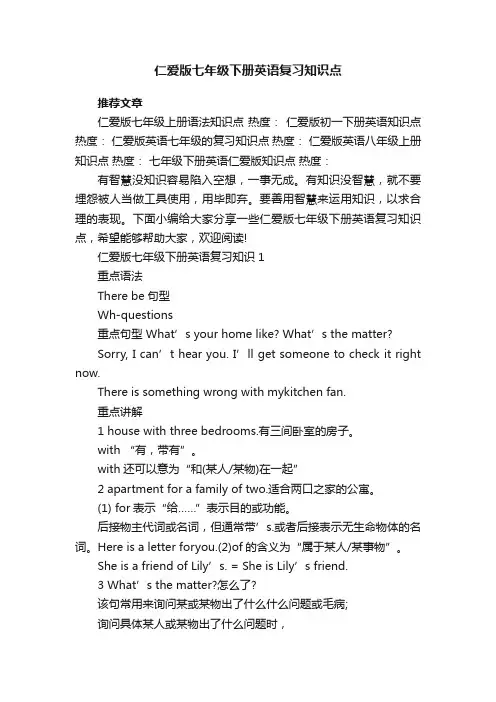 仁爱版七年级下册英语复习知识点

推荐文章

仁爱版七年级上册语法知识点 热度： 仁爱版初一下册英语知识点 热度： 仁爱版英语七年级的复习知识点 热度： 仁爱版英语八年级上册知识点 热度： 七年级下册英语仁爱版知识点 热度：

有智慧没知识容易陷入空想，一事无成。有知识没智慧，就不要埋怨被人当做工具使用，用毕即弃。要善用智慧来运用知识，以求合理的表现。下面小编给大家分享一些仁爱版七年级下册英语复习知识点，希望能够帮助大家，欢迎阅读!

仁爱版七年级下册英语复习知识 1

重点语法

There be 句型

Wh-questions

重点句型 What’s your home like? What’s the matter?

Sorry, I can’t hear you. I’ll get someone to check it right now.

There is something wrong with mykitchen fan.

重点讲解

1 house with three bedrooms.有三间卧室的房子。

with “有，带有”。

with 还可以意为“和(某人/某物)在一起”

2 apartment for a family of two.适合两口之家的公寓。

(1) for 表示“给……”表示目的或功能。

后接物主代词或名词，但通常带’s.或者后接表示无生命物体的名词。Here is a letter foryou.(2)of 的含义为“属于某人/某事物”。

She is a friend of Lily’s. = She is Lily’s friend.

3 What’s the matter?怎么了?

该句常用来询问某或某物出了什么什么问题或毛病;

询问具体某人或某物出了什么问题时，